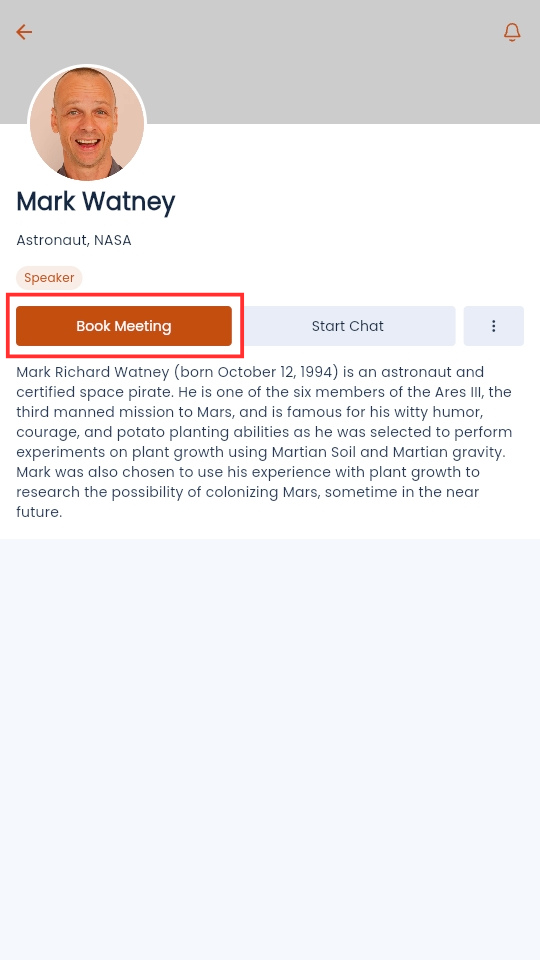 Mark Watney

Astronaut, NASA

Speaker

Book Meeting

Start Chat

Mark Richard Watney (born October 12, 1994) is an astronaut and certified space pirate. He is one of the six members of the Ares III, the third manned mission to Mars, and is famous for his witty humor, courage, and potato planting abilities as he was selected to perform experiments on plant growth using Martian Soil and Martian gravity. Mark was also chosen to use his experience with plant growth to research the possibility of colonizing Mars, sometime in the near future.